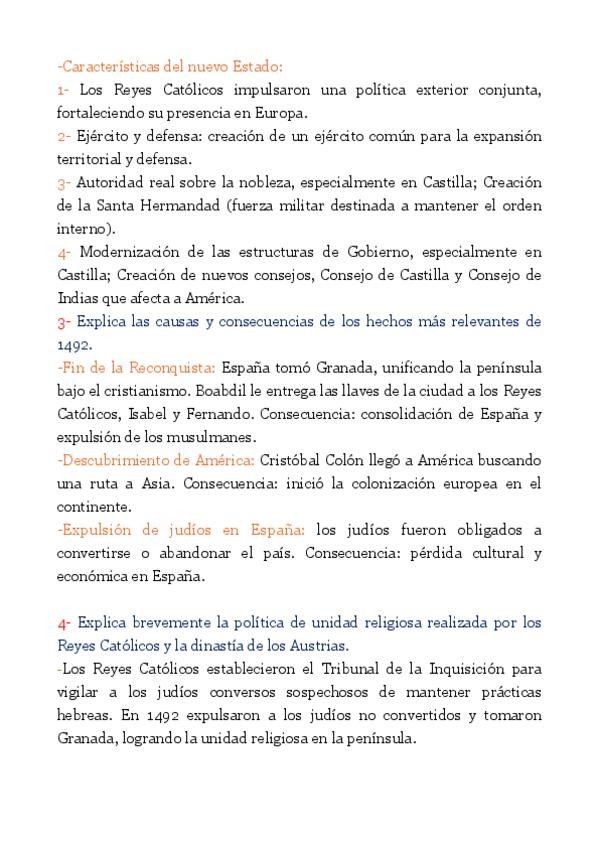 -Características del nuevo Estado:
1- Los Reyes Católicos impulsaron una política exterior conjunta, fortaleciendo su presencia en Europa.
2- Ejército y defensa: creación de un ejército común para la expansión territorial y defensa.
3- Autoridad real sobre la nobleza, especialmente en Castilla; Creación de la Santa Hermandad (fuerza militar destinada a mantener el orden interno).
4- Modernización de las estructuras de Gobierno, especialmente en Castilla; Creación de nuevos consejos, Consejo de Castilla y Consejo de Indias que afecta a América.
3- Explica las causas y consecuencias de los hechos más relevantes de 1492.
-Fin de la Reconquista: España tomó Granada, unificando la península bajo el cristianismo. Boabdil le entrega las llaves de la ciudad a los Reyes Católicos, Isabel y Fernando. Consecuencia: consolidación de España y expulsión de los musulmanes.
-Descubrimiento de América: Cristóbal Colón llegó a América buscando una ruta a Asia. Consecuencia: inició la colonización europea en el continente.
-Expulsión de judíos en España: los judíos fueron obligados a convertirse o abandonar el país. Consecuencia: pérdida cultural y económica en España.

4- Explica brevemente la política de unidad religiosa realizada por los Reyes Católicos y la dinastía de los Austrias.
-Los Reyes Católicos establecieron el Tribunal de la Inquisición para vigilar a los judíos conversos sospechosos de mantener prácticas hebreas. En 1492 expulsaron a los judíos no convertidos y tomaron Granada, logrando la unidad religiosa en la península.